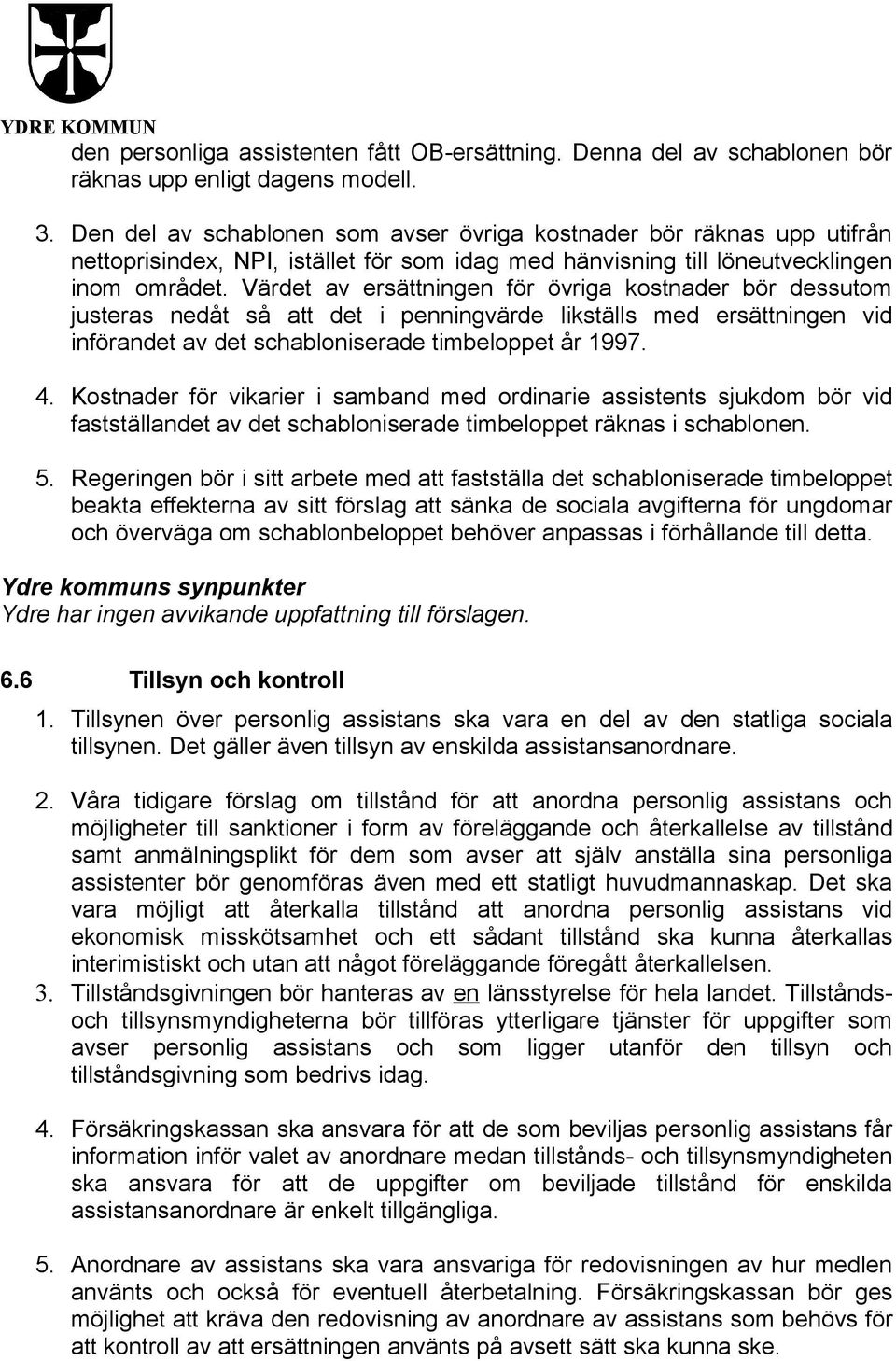 YDRE KOMMUN

den personliga assistenten fått OB-ersättning. Denna del av schablonen bör räknas upp enligt dagens modell.

3. Den del av schablonen som avser övriga kostnader bör räknas upp utifrån nettoprisindex, NPI, istället för som idag med hänvisning till löneutvecklingen inom området. Värdet av ersättningen för övriga kostnader bör dessutom justeras nedåt så att det i penningvärde likställs med ersättningen vid införandet av det schabloniserade timbeloppet år 1997.

4. Kostnader för vikarier i samband med ordinarie assistents sjukdom bör vid fastställandet av det schabloniserade timbeloppet räknas i schablonen.

5. Regeringen bör i sitt arbete med att fastställa det schabloniserade timbeloppet beakta effekterna av sitt förslag att sänka de sociala avgifterna för ungdomar och överväga om schablonbeloppet behöver anpassas i förhållande till detta.

Ydre kommuns synpunkter
Ydre har ingen avvikande uppfattning till förslagen.

6.6 Tillsyn och kontroll

1. Tillsynen över personlig assistans ska vara en del av den statliga sociala tillsynen. Det gäller även tillsyn av enskilda assistansanordnare.

2. Våra tidigare förslag om tillstånd för att anordna personlig assistans och möjligheter till sanktioner i form av föreläggande och återkallelse av tillstånd samt anmälningsplikt för dem som avser att själv anställa sina personliga assistenter bör genomföras även med ett statligt huvudmannaskap. Det ska vara möjligt att återkalla tillstånd att anordna personlig assistans vid ekonomisk misskötsamhet och ett sådant tillstånd ska kunna återkallas interimistiskt och utan att något föreläggande föregått återkallelsen.
3. Tillståndsgivningen bör hanteras av en länsstyrelse för hela landet. Tillstånds- och tillsynsmyndigheterna bör tillföras ytterligare tjänster för uppgifter som avser personlig assistans och som ligger utanför den tillsyn och tillståndsgivning som bedrivs idag.

4. Försäkringskassan ska ansvara för att de som beviljas personlig assistans får information inför valet av anordnare medan tillstånds- och tillsynsmyndigheten ska ansvara för att de uppgifter om beviljade tillstånd för enskilda assistansanordnare är enkelt tillgängliga.

5. Anordnare av assistans ska vara ansvariga för redovisningen av hur medlen använts och också för eventuell återbetalning. Försäkringskassan bör ges möjlighet att kräva den redovisning av anordnare av assistans som behövs för att kontroll av att ersättningen använts på avsett sätt ska kunna ske.